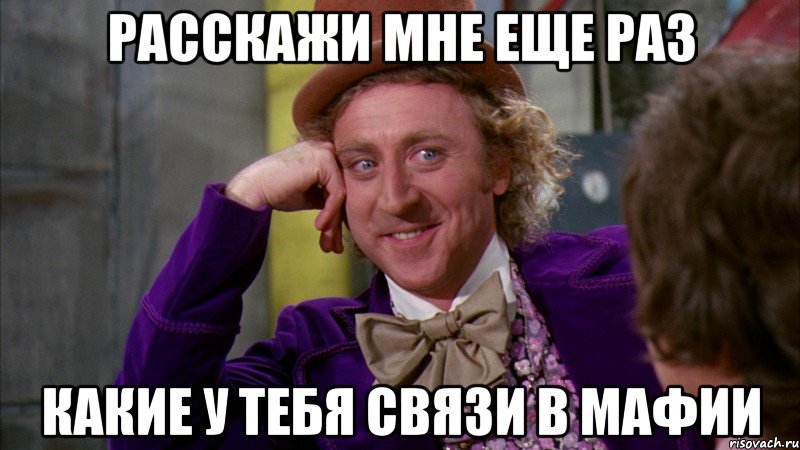 РАССКАЖИ МНЕ ЕЩЕ РАЗ

КАКИЕ У ТЕБЯ СВЯЗИ В МАФИИ

risovach.ru